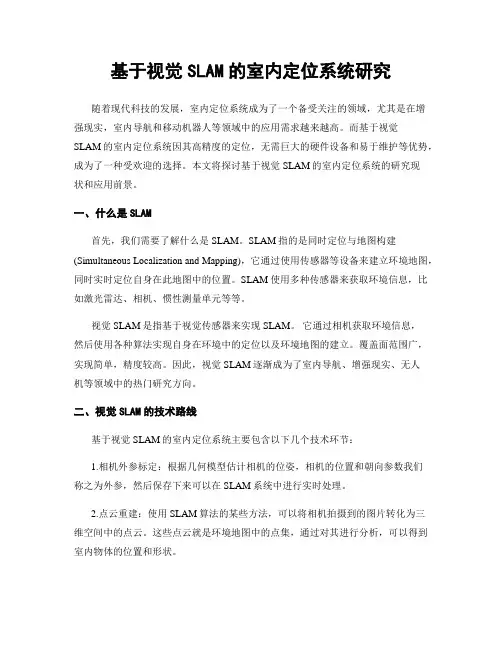 基于视觉 SLAM 的室内定位系统研究

随着现代科技的发展，室内定位系统成为了一个备受关注的领域，尤其是在增强现实，室内导航和移动机器人等领域中的应用需求越来越高。而基于视觉 SLAM 的室内定位系统因其高精度的定位，无需巨大的硬件设备和易于维护等优势，成为了一种受欢迎的选择。本文将探讨基于视觉 SLAM 的室内定位系统的研究现状和应用前景。

一、什么是 SLAM

首先，我们需要了解什么是 SLAM。SLAM 指的是同时定位与地图构建 (Simultaneous Localization and Mapping)，它通过使用传感器等设备来建立环境地图，同时实时定位自身在此地图中的位置。SLAM 使用多种传感器来获取环境信息，比如激光雷达、相机、惯性测量单元等等。

视觉 SLAM 是指基于视觉传感器来实现 SLAM。 它通过相机获取环境信息，然后使用各种算法实现自身在环境中的定位以及环境地图的建立。覆盖面范围广，实现简单，精度较高。因此，视觉 SLAM 逐渐成为了室内导航、增强现实、无人机等领域中的热门研究方向。

二、视觉 SLAM 的技术路线

基于视觉 SLAM 的室内定位系统主要包含以下几个技术环节：

1.相机外参标定：根据几何模型估计相机的位姿，相机的位置和朝向参数我们称之为外参，然后保存下来可以在 SLAM 系统中进行实时处理。

2.点云重建：使用 SLAM 算法的某些方法，可以将相机拍摄到的图片转化为三维空间中的点云。这些点云就是环境地图中的点集，通过对其进行分析，可以得到室内物体的位置和形状。